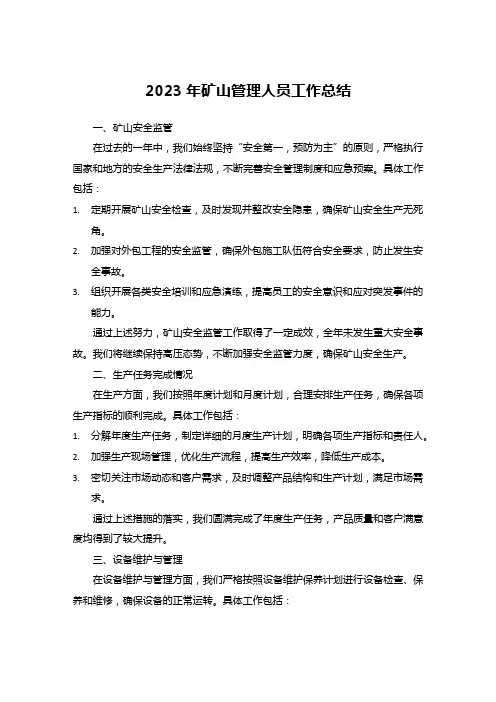 2023 年矿山管理人员工作总结

一、矿山安全监管

在过去的一年中，我们始终坚持“安全第一，预防为主”的原则，严格执行国家和地方的安全生产法律法规，不断完善安全管理制度和应急预案。具体工作包括：

1. 定期开展矿山安全检查，及时发现并整改安全隐患，确保矿山安全生产无死角。
2. 加强对外包工程的安全监管，确保外包施工队伍符合安全要求，防止发生安全事故。
3. 组织开展各类安全培训和应急演练，提高员工的安全意识和应对突发事件的能力。

通过上述努力，矿山安全监管工作取得了一定成效，全年未发生重大安全事故。我们将继续保持高压态势，不断加强安全监管力度，确保矿山安全生产。

二、生产任务完成情况

在生产方面，我们按照年度计划和月度计划，合理安排生产任务，确保各项生产指标的顺利完成。具体工作包括：

1. 分解年度生产任务，制定详细的月度生产计划，明确各项生产指标和责任人。
2. 加强生产现场管理，优化生产流程，提高生产效率，降低生产成本。
3. 密切关注市场动态和客户需求，及时调整产品结构和生产计划，满足市场需求。

通过上述措施的落实，我们圆满完成了年度生产任务，产品质量和客户满意度均得到了较大提升。

三、设备维护与管理

在设备维护与管理方面，我们严格按照设备维护保养计划进行设备检查、保养和维修，确保设备的正常运转。具体工作包括：